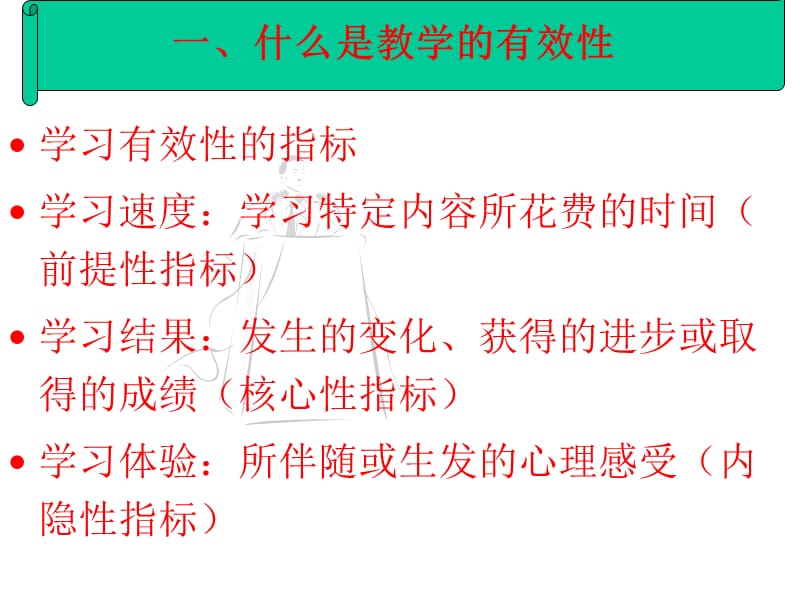 一、什么是教学的有效性

• 学习有效性的指标

• 学习速度：学习特定内容所花费的时间（前提性指标）

• 学习结果：发生的变化、获得的进步或取得的成绩（核心性指标）

• 学习体验：所伴随或生发的心理感受（内隐性指标）